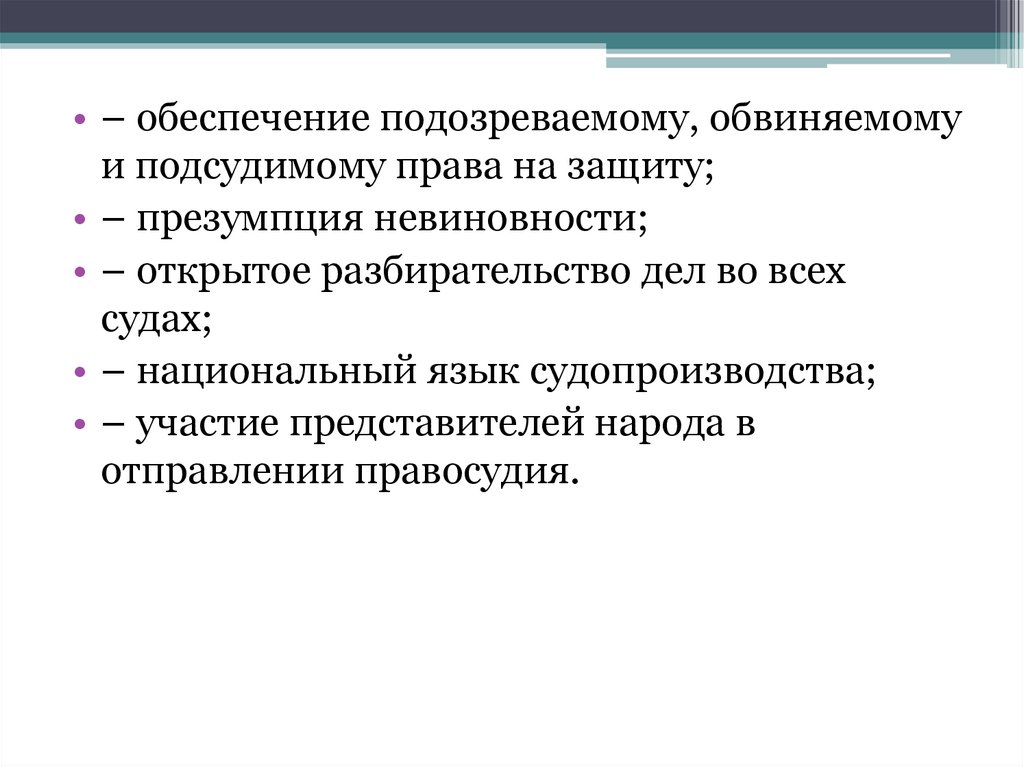 • – обеспечение подозреваемому, обвиняемому и подсудимому права на защиту;
• – презумпция невиновности;
• – открытое разбирательство дел во всех судах;
• – национальный язык судопроизводства;
• – участие представителей народа в отправлении правосудия.